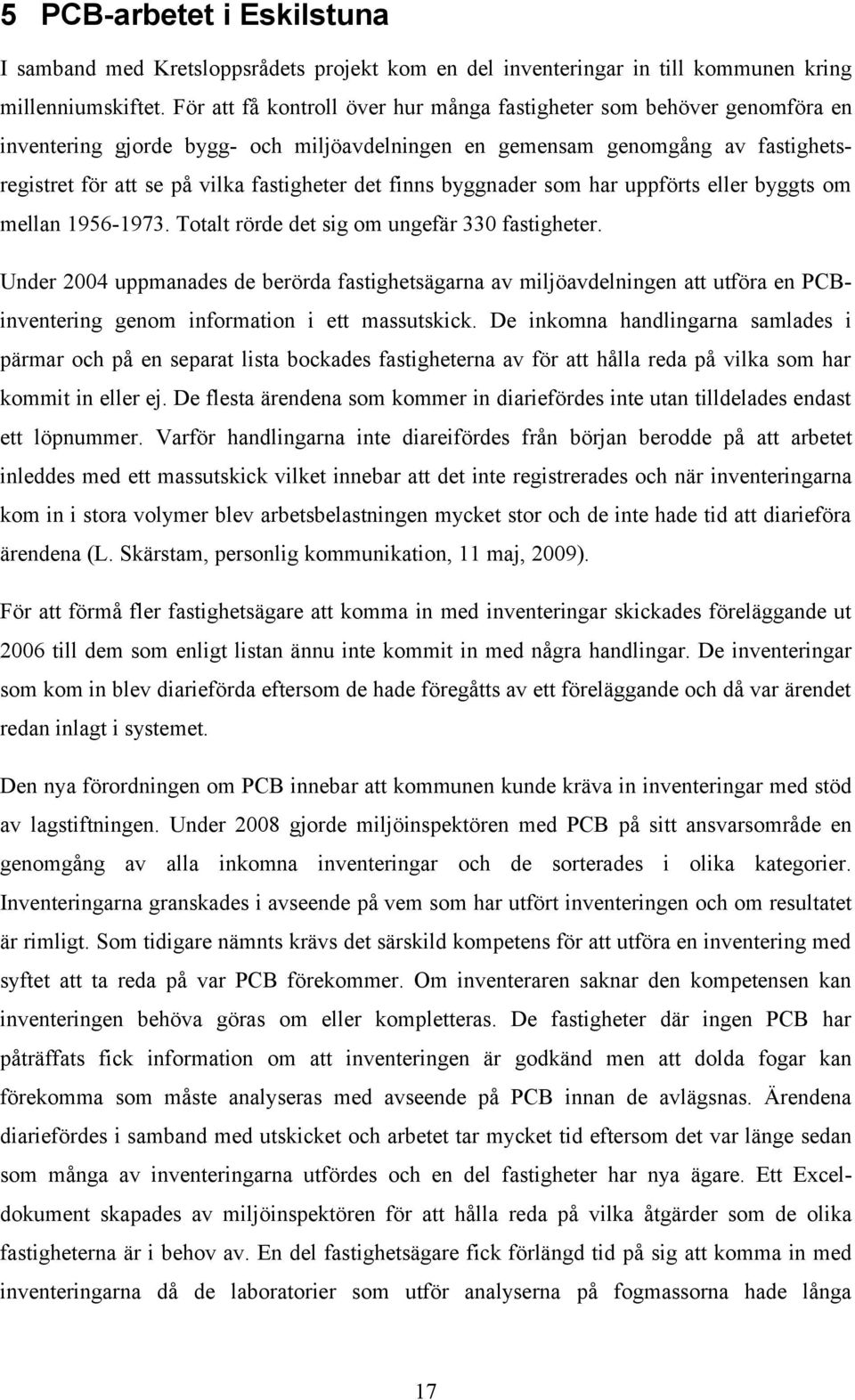 5 PCB-arbetet i Eskilstuna

I samband med Kretsloppsrådets projekt kom en del inventeringar in till kommunen kring millenniumskiftet. För att få kontroll över hur många fastigheter som behöver genomföra en inventering gjorde bygg- och miljöavdelningen en gemensam genomgång av fastighetsregistret för att se på vilka fastigheter det finns byggnader som har uppförts eller byggts om mellan 1956-1973. Totalt rörde det sig om ungefär 330 fastigheter.

Under 2004 uppmanades de berörda fastighetsägarna av miljöavdelningen att utföra en PCB-inventering genom information i ett massutskick. De inkomna handlingarna samlades i pärmar och på en separat lista bockades fastigheterna av för att hålla reda på vilka som har kommit in eller ej. De flesta ärendena som kommer in diariefördes inte utan tilldelades endast ett löpnummer. Varför handlingarna inte diareifördes från början berodde på att arbetet inleddes med ett massutskick vilket innebar att det inte registrerades och när inventeringarna kom in i stora volymer blev arbetsbelastningen mycket stor och de inte hade tid att diarieföra ärendena (L. Skärstam, personlig kommunikation, 11 maj, 2009).

För att förmå fler fastighetsägare att komma in med inventeringar skickades föreläggande ut 2006 till dem som enligt listan ännu inte kommit in med några handlingar. De inventeringar som kom in blev diarieförda eftersom de hade föregåtts av ett föreläggande och då var ärendet redan inlagt i systemet.

Den nya förordningen om PCB innebar att kommunen kunde kräva in inventeringar med stöd av lagstiftningen. Under 2008 gjorde miljöinspektören med PCB på sitt ansvarsområde en genomgång av alla inkomna inventeringar och de sorterades i olika kategorier. Inventeringarna granskades i avseende på vem som har utfört inventeringen och om resultatet är rimligt. Som tidigare nämnts krävs det särskild kompetens för att utföra en inventering med syftet att ta reda på var PCB förekommer. Om inventeraren saknar den kompetensen kan inventeringen behöva göras om eller kompletteras. De fastigheter där ingen PCB har påträffats fick information om att inventeringen är godkänd men att dolda fogar kan förekomma som måste analyseras med avseende på PCB innan de avlägsnas. Ärendena diariefördes i samband med utskicket och arbetet tar mycket tid eftersom det var länge sedan som många av inventeringarna utfördes och en del fastigheter har nya ägare. Ett Excel-dokument skapades av miljöinspektören för att hålla reda på vilka åtgärder som de olika fastigheterna är i behov av. En del fastighetsägare fick förlängd tid på sig att komma in med inventeringarna då de laboratorier som utför analyserna på fogmassorna hade långa

17